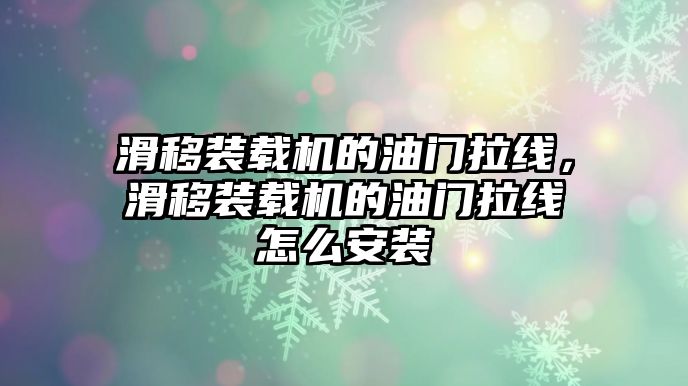 滑移装载机的油门拉线，滑移装载机的油门拉线怎么安装